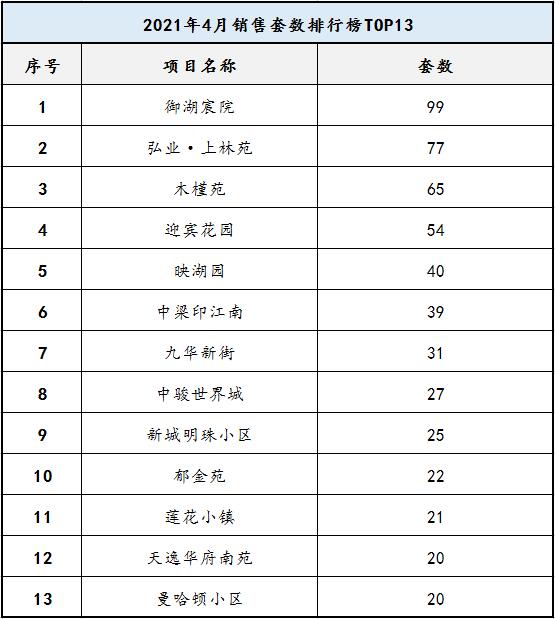 2021年4月销售套数排行榜TOP13

| 序号 | 项目名称 | 套数 |
|---|---|---|
| 1 | 御湖宸院 | 99 |
| 2 | 弘业·上林苑 | 77 |
| 3 | 木槿苑 | 65 |
| 4 | 迎宾花园 | 54 |
| 5 | 映湖园 | 40 |
| 6 | 中梁印江南 | 39 |
| 7 | 九华新街 | 31 |
| 8 | 中骏世界城 | 27 |
| 9 | 新城明珠小区 | 25 |
| 10 | 郁金苑 | 22 |
| 11 | 莲花小镇 | 21 |
| 12 | 天逸华府南苑 | 20 |
| 13 | 曼哈顿小区 | 20 |